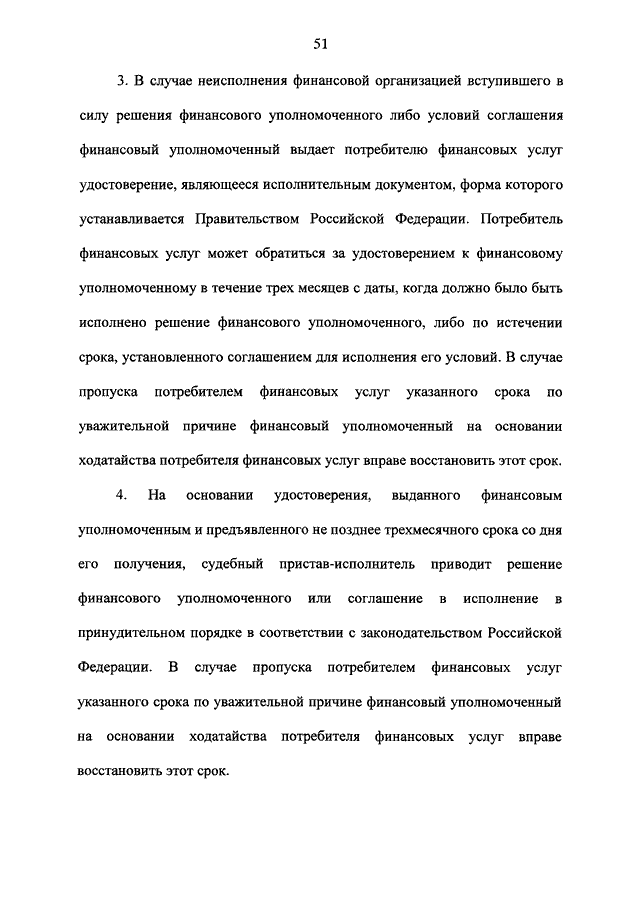 51

3. В случае неисполнения финансовой организацией вступившего в силу решения финансового уполномоченного либо условий соглашения финансовый уполномоченный выдает потребителю финансовых услуг удостоверение, являющееся исполнительным документом, форма которого устанавливается Правительством Российской Федерации. Потребитель финансовых услуг может обратиться за удостоверением к финансовому уполномоченному в течение трех месяцев с даты, когда должно было быть исполнено решение финансового уполномоченного, либо по истечении срока, установленного соглашением для исполнения его условий. В случае пропуска потребителем финансовых услуг указанного срока по уважительной причине финансовый уполномоченный на основании ходатайства потребителя финансовых услуг вправе восстановить этот срок.

4. На основании удостоверения, выданного финансовым уполномоченным и предъявленного не позднее трехмесячного срока со дня его получения, судебный пристав-исполнитель приводит решение финансового уполномоченного или соглашение в исполнение в принудительном порядке в соответствии с законодательством Российской Федерации. В случае пропуска потребителем финансовых услуг указанного срока по уважительной причине финансовый уполномоченный на основании ходатайства потребителя финансовых услуг вправе восстановить этот срок.